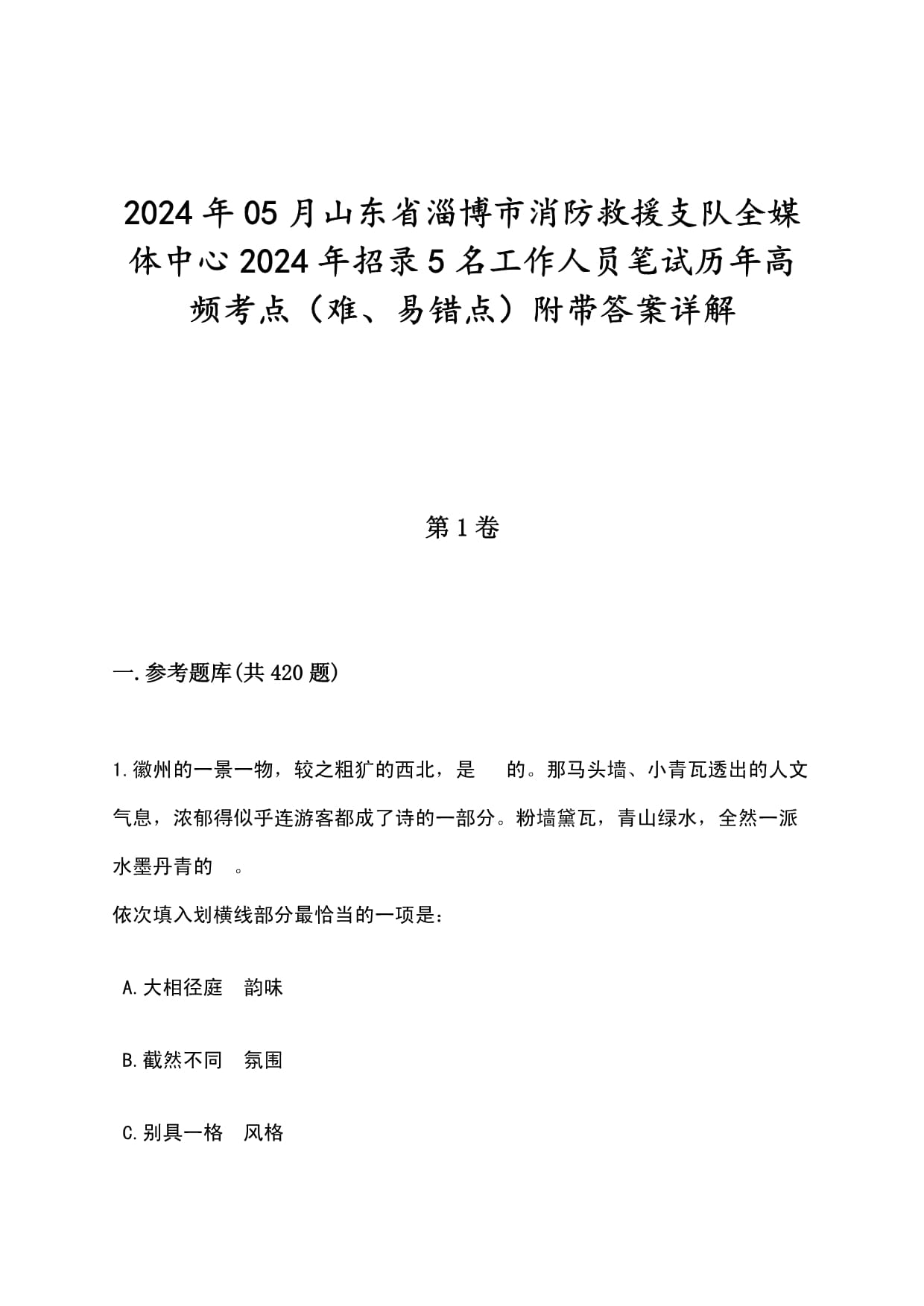 2024年05月山东省淄博市消防救援支队全媒体中心2024年招录5名工作人员笔试历年高频考点（难、易错点）附带答案详解

第1卷

一.参考题库(共420题)

1.徽州的一景一物，较之粗犷的西北，是　　的。那马头墙、小青瓦透出的人文气息，浓郁得似乎连游客都成了诗的一部分。粉墙黛瓦，青山绿水，全然一派水墨丹青的　　。

依次填入划横线部分最恰当的一项是：

A.大相径庭　韵味

B.截然不同　氛围

C.别具一格　风格